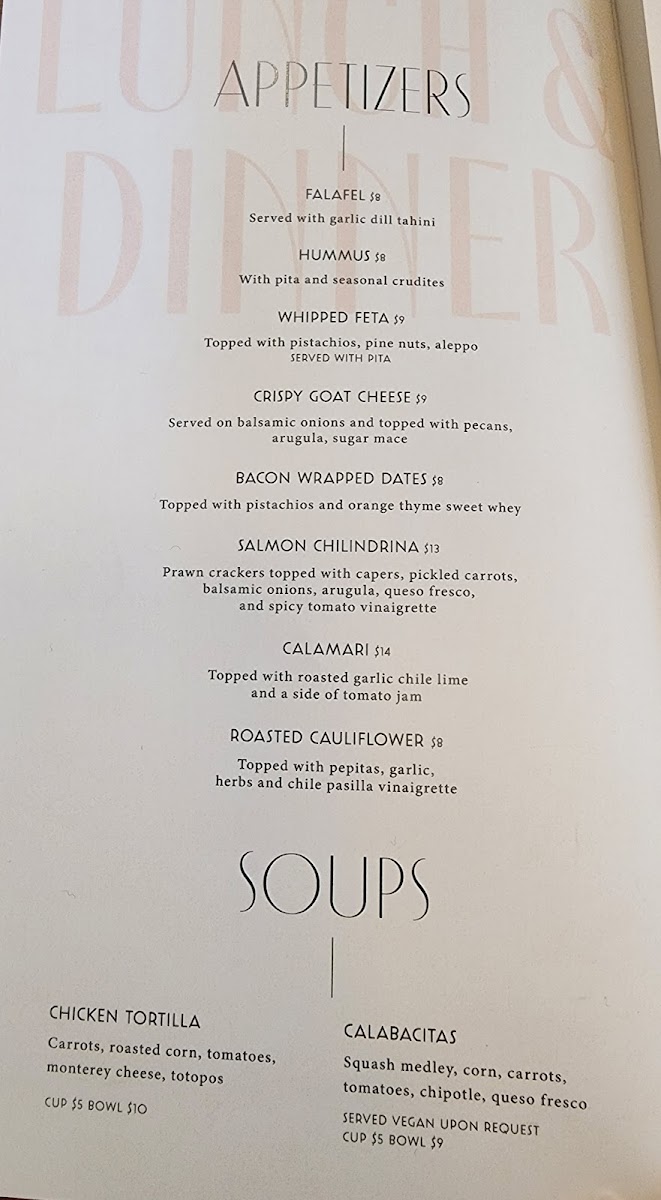 APPETIZERS

FALAFEL $8
Served with garlic dill tahini

HUMMUS $8
With pita and seasonal crudites

WHIPPED FETA $9
Topped with pistachios, pine nuts, aleppo
SERVED WITH PITA

CRISPY GOAT CHEESE $9
Served on balsamic onions and topped with pecans, arugula, sugar mace

BACON WRAPPED DATES $8
Topped with pistachios and orange thyme sweet whey

SALMON CHILINDRINA $13
Prawn crackers topped with capers, pickled carrots, balsamic onions, arugula, queso fresco, and spicy tomato vinaigrette

CALAMARI $14
Topped with roasted garlic chile lime and a side of tomato jam

ROASTED CAULIFLOWER $8
Topped with pepitas, garlic, herbs and chile pasilla vinaigrette

SOUPS

CHICKEN TORTILLA
Carrots, roasted corn, tomatoes, monterey cheese, totopos
CUP $5 BOWL $10

CALABACITAS
Squash medley, corn, carrots, tomatoes, chipotle, queso fresco
SERVED VEGAN UPON REQUEST
CUP $5 BOWL $9

LUNCH & DINNER